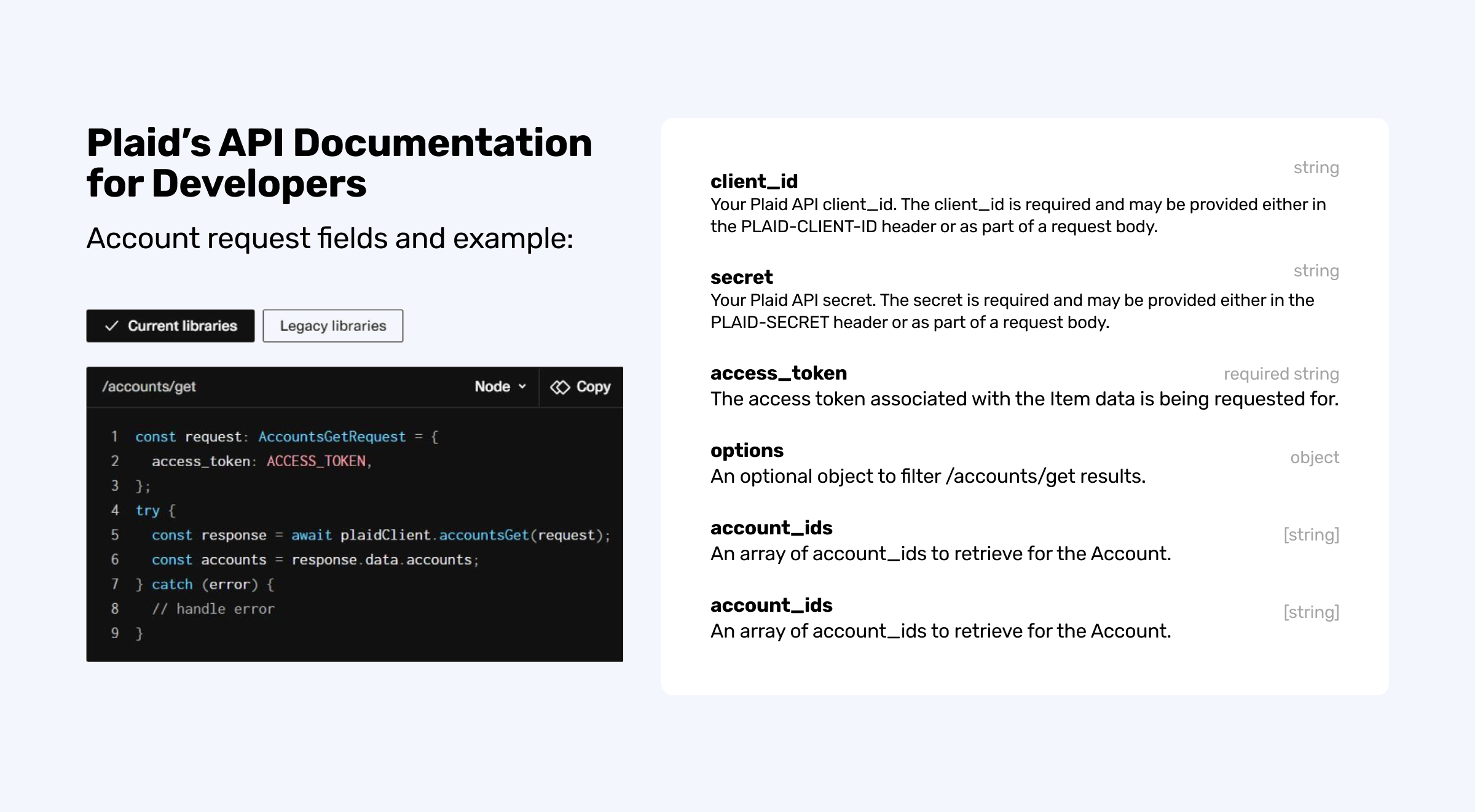 Plaid's API Documentation for Developers

Account request fields and example:

✓ Current libraries

Legacy libraries

/accounts/get

Node

Copy

1 const request: AccountsGetRequest = {
2   access_token: ACCESS_TOKEN,
3 };
4 try {
5   const response = await plaidClient.accountsGet(request);
6   const accounts = response.data.accounts;
7 } catch (error) {
8   // handle error
9 }

client_id
string
Your Plaid API client_id. The client_id is required and may be provided either in the PLAID-CLIENT-ID header or as part of a request body.

secret
string
Your Plaid API secret. The secret is required and may be provided either in the PLAID-SECRET header or as part of a request body.

access_token
required string
The access token associated with the Item data is being requested for.

options
object
An optional object to filter /accounts/get results.

account_ids
[string]
An array of account_ids to retrieve for the Account.

account_ids
[string]
An array of account_ids to retrieve for the Account.